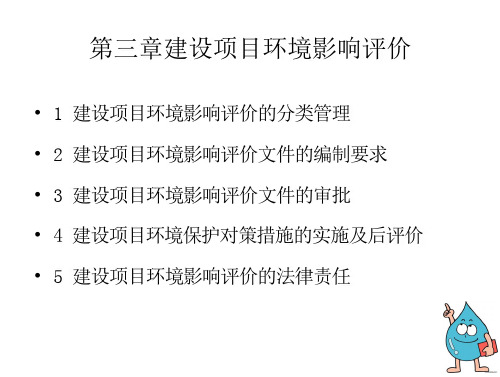 第三章建设项目环境影响评价

• 1 建设项目环境影响评价的分类管理

• 2 建设项目环境影响评价文件的编制要求

• 3 建设项目环境影响评价文件的审批

• 4 建设项目环境保护对策措施的实施及后评价

• 5 建设项目环境影响评价的法律责任